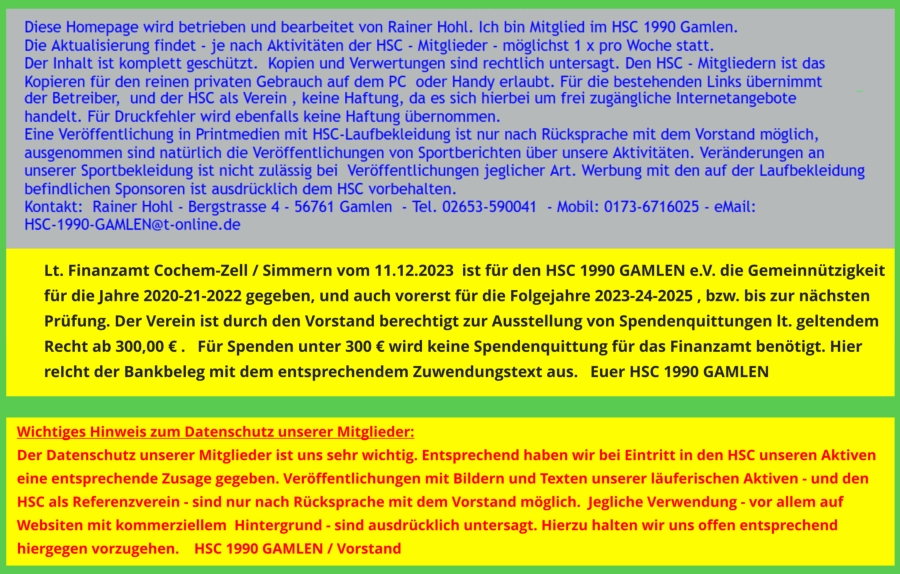 Diese Homepage wird betrieben und bearbeitet von Rainer Hohl. Ich bin Mitglied im HSC 1990 Gamlen.
Die Aktualisierung findet - je nach Aktivitäten der HSC - Mitglieder - möglichst 1 x pro Woche statt.
Der Inhalt ist komplett geschützt. Kopien und Verwertungen sind rechtlich untersagt. Den HSC - Mitgliedern ist das Kopieren für den reinen privaten Gebrauch auf dem PC oder Handy erlaubt. Für die bestehenden Links übernimmt der Betreiber, und der HSC als Verein , keine Haftung, da es sich hierbei um frei zugängliche Internetangebote handelt. Für Druckfehler wird ebenfalls keine Haftung übernommen.
Eine Veröffentlichung in Printmedien mit HSC-Laufbekleidung ist nur nach Rücksprache mit dem Vorstand möglich, ausgenommen sind natürlich die Veröffentlichungen von Sportberichten über unsere Aktivitäten. Veränderungen an unserer Sportbekleidung ist nicht zulässig bei Veröffentlichungen jeglicher Art. Werbung mit den auf der Laufbekleidung befindlichen Sponsoren ist ausdrücklich dem HSC vorbehalten.
Kontakt: Rainer Hohl - Bergstrasse 4 - 56761 Gamlen - Tel. 02653-590041 - Mobil: 0173-6716025 - eMail: HSC-1990-GAMLEN@t-online.de

Lt. Finanzamt Cochem-Zell / Simmern vom 11.12.2023 ist für den HSC 1990 GAMLEN e.V. die Gemeinnützigkeit für die Jahre 2020-21-2022 gegeben, und auch vorerst für die Folgejahre 2023-24-2025 , bzw. bis zur nächsten Prüfung. Der Verein ist durch den Vorstand berechtigt zur Ausstellung von Spendenquittungen lt. geltendem Recht ab 300,00 € . Für Spenden unter 300 € wird keine Spendenquittung für das Finanzamt benötigt. Hier reIcht der Bankbeleg mit dem entsprechendem Zuwendungstext aus. Euer HSC 1990 GAMLEN

Wichtiges Hinweis zum Datenschutz unserer Mitglieder:
Der Datenschutz unserer Mitglieder ist uns sehr wichtig. Entsprechend haben wir bei Eintritt in den HSC unseren Aktiven eine entsprechende Zusage gegeben. Veröffentlichungen mit Bildern und Texten unserer läuferischen Aktiven - und den HSC als Referenzverein - sind nur nach Rücksprache mit dem Vorstand möglich. Jegliche Verwendung - vor allem auf Websiten mit kommerziellem Hintergrund - sind ausdrücklich untersagt. Hierzu halten wir uns offen entsprechend hiergegen vorzugehen. HSC 1990 GAMLEN / Vorstand